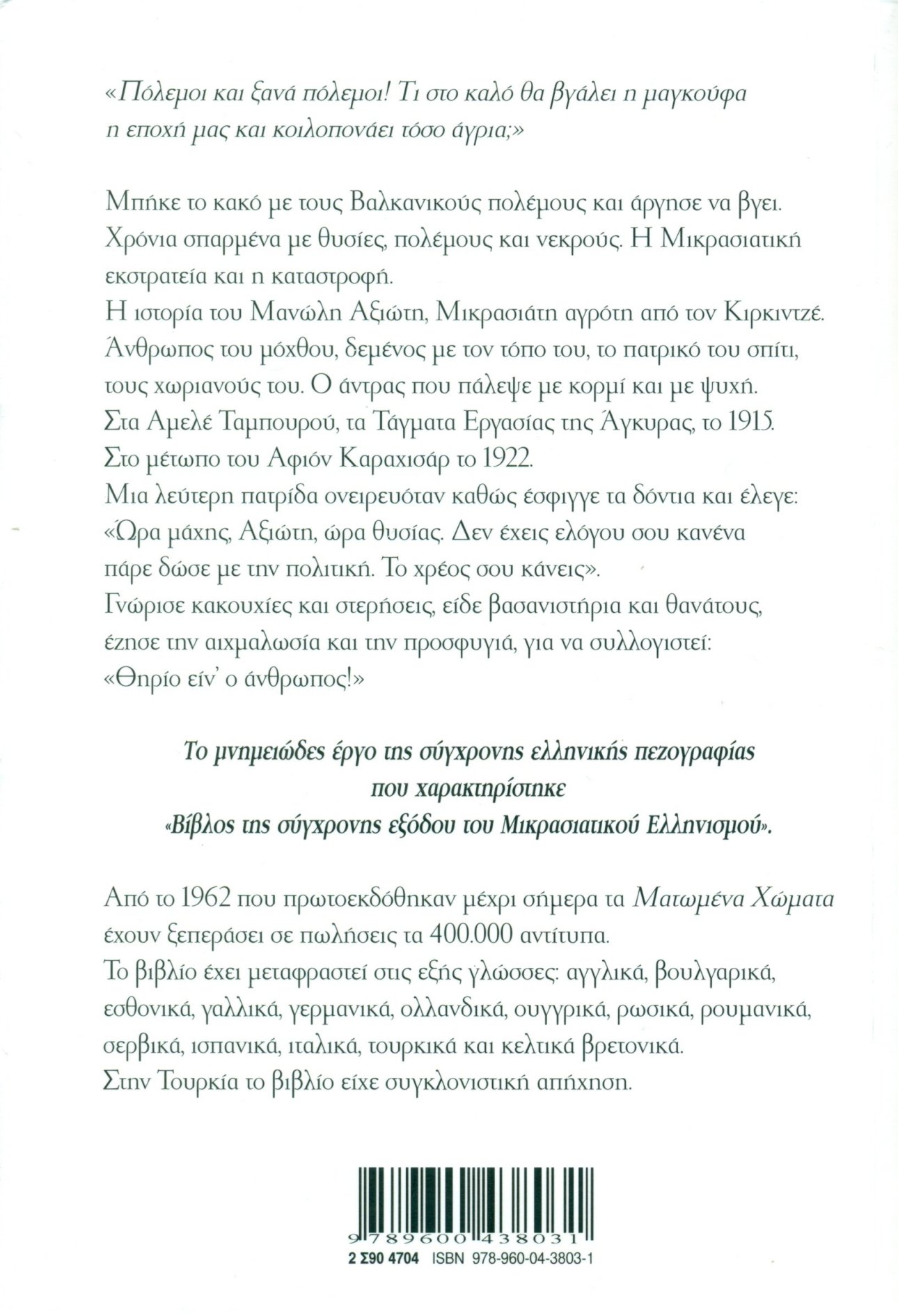 «Πόλεμοι και ξανά πόλεμοι! Τι στο καλό θα βγάλει η μαγκούφα η εποχή μας και κοιλοπονάει τόσο άγρια;»

Μπήκε το κακό με τους Βαλκανικούς πολέμους και άργησε να βγει. Χρόνια σπαρμένα με θυσίες, πολέμους και νεκρούς. Η Μικρασιατική εκστρατεία και η καταστροφή.
Η ιστορία του Μανώλη Αξιώτη, Μικρασιάτη αγρότη από τον Κιρκιντζέ. Άνθρωπος του μόχθου, δεμένος με τον τόπο του, το πατρικό του σπίτι, τους χωριανούς του. Ο άντρας που πάλεψε με κορμί και με ψυχή.
Στα Αμελέ Ταμπουρού, τα Τάγματα Εργασίας της Άγκυρας, το 1915.
Στο μέτωπο του Αφιόν Καραχισάρ το 1922.
Μια λεύτερη πατρίδα ονειρευόταν καθώς έσφιγγε τα δόντια και έλεγε: «Ώρα μάχης, Αξιώτη, ώρα θυσίας. Δεν έχεις ελόγου σου κανένα πάρε δώσε με την πολιτική. Το χρέος σου κάνεις».
Γνώρισε κακουχίες και στερήσεις, είδε βασανιστήρια και θανάτους, έζησε την αιχμαλωσία και την προσφυγιά, για να συλλογιστεί: «Θηρίο είν' ο άνθρωπος!»

Το μνημειώδες έργο της σύγχρονης ελληνικής πεζογραφίας που χαρακτηρίστηκε «Βίβλος της σύγχρονης εξόδου του Μικρασιατικού Ελληνισμού».

Από το 1962 που πρωτοεκδόθηκαν μέχρι σήμερα τα Ματωμένα Χώματα έχουν ξεπεράσει σε πωλήσεις τα 400.000 αντίτυπα.
Το βιβλίο έχει μεταφραστεί στις εξής γλώσσες: αγγλικά, βουλγαρικά, εσθονικά, γαλλικά, γερμανικά, ολλανδικά, ουγγρικά, ρωσικά, ρουμανικά, σερβικά, ισπανικά, ιταλικά, τουρκικά και κελτικά βρετονικά.
Στην Τουρκία το βιβλίο είχε συγκλονιστική απήχηση.

9 789600 438031
2 Σ90 4704 ISBN 978-960-04-3803-1